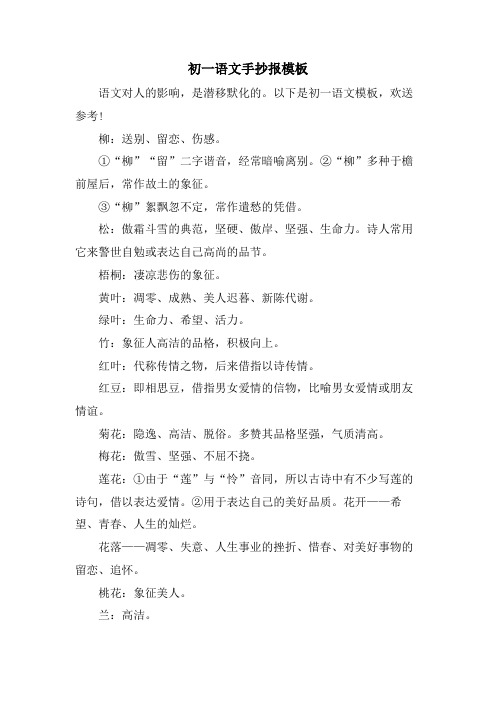 初一语文手抄报模板

语文对人的影响，是潜移默化的。以下是初一语文模板，欢送参考！

柳：送别、留恋、伤感。

①“柳”“留”二字谐音，经常暗喻离别。②“柳”多种于檐前屋后，常作故土的象征。

③“柳”絮飘忽不定，常作遣愁的凭借。

松：傲霜斗雪的典范，坚硬、傲岸、坚强、生命力。诗人常用它来警世自勉或表达自己高尚的品节。

梧桐：凄凉悲伤的象征。

黄叶：凋零、成熟、美人迟暮、新陈代谢。

绿叶：生命力、希望、活力。

竹：象征人高洁的品格，积极向上。

红叶：代称传情之物，后来借指以诗传情。

红豆：即相思豆，借指男女爱情的信物，比喻男女爱情或朋友情谊。

菊花：隐逸、高洁、脱俗。多赞其品格坚强，气质清高。

梅花：傲雪、坚强、不屈不挠。

莲花：①由于“莲”与“怜”音同，所以古诗中有不少写莲的诗句，借以表达爱情。②用于表达自己的美好品质。花开——希望、青春、人生的灿烂。

花落——凋零、失意、人生事业的挫折、惜春、对美好事物的留恋、追怀。

桃花：象征美人。

兰：高洁。